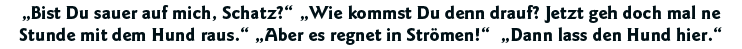 „Bist Du sauer auf mich, Schatz?“ „Wie kommst Du denn drauf? Jetzt geh doch mal ne Stunde mit dem Hund raus.“ „Aber es regnet in Strömen!“ „Dann lass den Hund hier.“